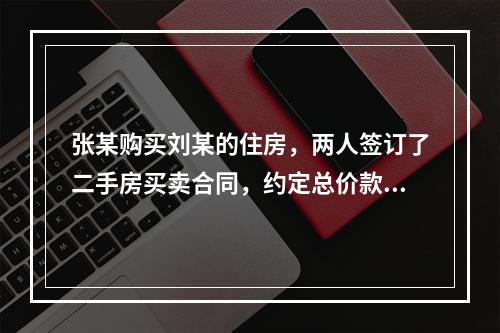 张某购买刘某的住房，两人签订了二手房买卖合同，约定总价款...